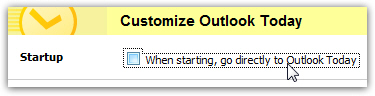 Customize Outlook Today

Startup

When starting, go directly to Outlook Today